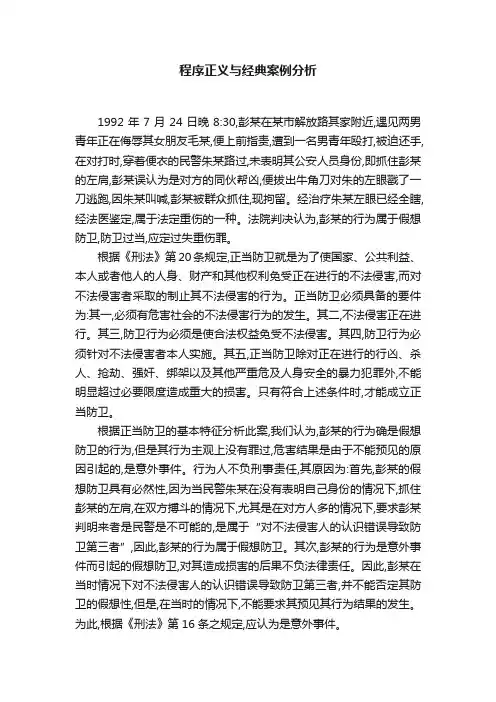 程序正义与经典案例分析

1992 年 7 月 24 日晚 8:30,彭某在某市解放路其家附近,遇见两男青年正在侮辱其女朋友毛某,便上前指责,遭到一名男青年殴打,被迫还手,在对打时,穿着便衣的民警朱某路过,未表明其公安人员身份,即抓住彭某的左肩,彭某误认为是对方的同伙帮凶,便拔出牛角刀对朱的左眼戳了一刀逃跑,因朱某叫喊,彭某被群众抓住,现拘留。经治疗朱某左眼已经全瞎,经法医鉴定,属于法定重伤的一种。法院判决认为,彭某的行为属于假想防卫,防卫过当,应定过失重伤罪。

根据《刑法》第 20 条规定,正当防卫就是为了使国家、公共利益、本人或者他人的人身、财产和其他权利免受正在进行的不法侵害,而对不法侵害者采取的制止其不法侵害的行为。正当防卫必须具备的要件为:其一,必须有危害社会的不法侵害行为的发生。其二,不法侵害正在进行。其三,防卫行为必须是使合法权益免受不法侵害。其四,防卫行为必须针对不法侵害者本人实施。其五,正当防卫除对正在进行的行凶、杀人、抢劫、强奸、绑架以及其他严重危及人身安全的暴力犯罪外,不能明显超过必要限度造成重大的损害。只有符合上述条件时,才能成立正当防卫。

根据正当防卫的基本特征分析此案,我们认为,彭某的行为确是假想防卫的行为,但是其行为主观上没有罪过,危害结果是由于不能预见的原因引起的,是意外事件。行为人不负刑事责任,其原因为:首先,彭某的假想防卫具有必然性,因为当民警朱某在没有表明自己身份的情况下,抓住彭某的左肩,在双方搏斗的情况下,尤其是在对方人多的情况下,要求彭某判明来者是民警是不可能的,是属于“对不法侵害人的认识错误导致防卫第三者”,因此,彭某的行为属于假想防卫。其次,彭某的行为是意外事件而引起的假想防卫,对其造成损害的后果不负法律责任。因此,彭某在当时情况下对不法侵害人的认识错误导致防卫第三者,并不能否定其防卫的假想性,但是,在当时的情况下,不能要求其预见其行为结果的发生。为此,根据《刑法》第 16 条之规定,应认为是意外事件。